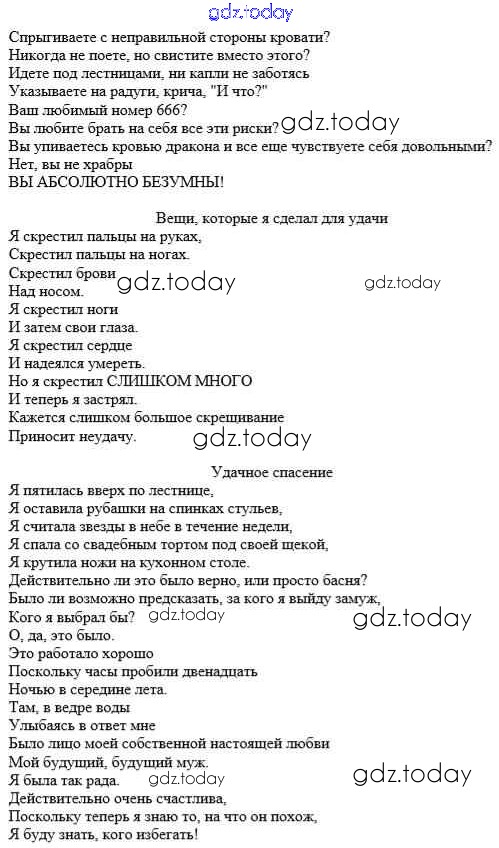 gdz.today

Спрыгиваете с неправильной стороны кровати?
Никогда не поете, но свистите вместо этого?
Идете под лестницами, ни капли не заботясь
Указываете на радуги, крича, "И что?"
Ваш любимый номер 666?
Вы любите брать на себя все эти риски? gdz.today
Вы упиваетесь кровью дракона и все еще чувствуете себя довольными?
Нет, вы не храбры
ВЫ АБСОЛЮТНО БЕЗУМНЫ!

Вещи, которые я сделал для удачи

Я скрестил пальцы на руках,
Скрестил пальцы на ногах.
Скрестил брови gdz.today gdz.today
Над носом.
Я скрестил ноги
И затем свои глаза.
Я скрестил сердце
И надеялся умереть.
Но я скрестил СЛИШКОМ МНОГО
И теперь я застрял.
Кажется слишком большое скрещивание
Приносит неудачу. gdz.today

Удачное спасение

Я пятилась вверх по лестнице,
Я оставила рубашки на спинках стульев,
Я считала звезды в небе в течение недели,
Я спала со свадебным тортом под своей щекой,
Я крутила ножи на кухонном столе.
Действительно ли это было верно, или просто басня?
Было ли возможно предсказать, за кого я выйду замуж,
Кого я выбрал бы? gdz.today gdz.today
О, да, это было.
Это работало хорошо
Поскольку часы пробили двенадцать
Ночью в середине лета.
Там, в ведре воды
Улыбаясь в ответ мне
Было лицо моей собственной настоящей любви
Мой будущий, будущий муж.
Я была так рада. gdz.today gdz.today
Действительно очень счастлива,
Поскольку теперь я знаю то, на что он похож,
Я буду знать, кого избегать!